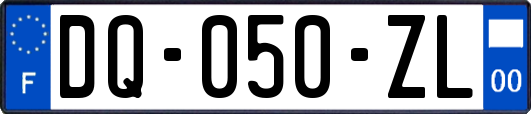 F

DQ-050-ZL

00